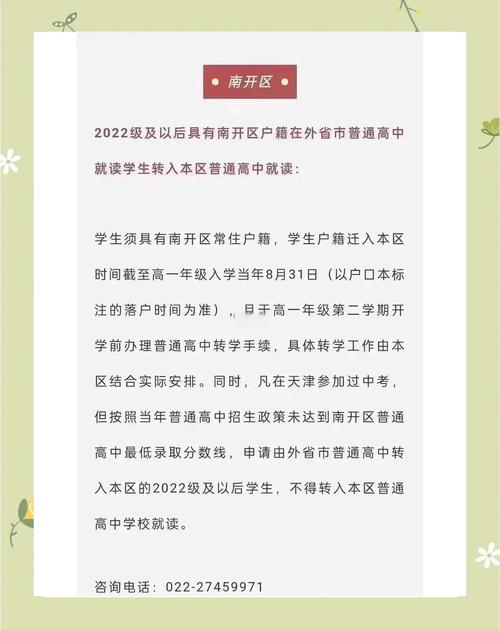 • 南开区 •

2022级及以后具有南开区户籍在外省市普通高中就读学生转入本区普通高中就读:

学生须具有南开区常住户籍，学生户籍迁入本区时间截至高一年级入学当年8月31日（以户口本标注的落户时间为准），且于高一年级第二学期开学前办理普通高中转学手续，具体转学工作由本区结合实际安排。同时，凡在天津参加过中考，但按照当年普通高中招生政策未达到南开区普通高中最低录取分数线，申请由外省市普通高中转入本区的2022级及以后学生，不得转入本区普通高中学校就读。

咨询电话：022-27459971